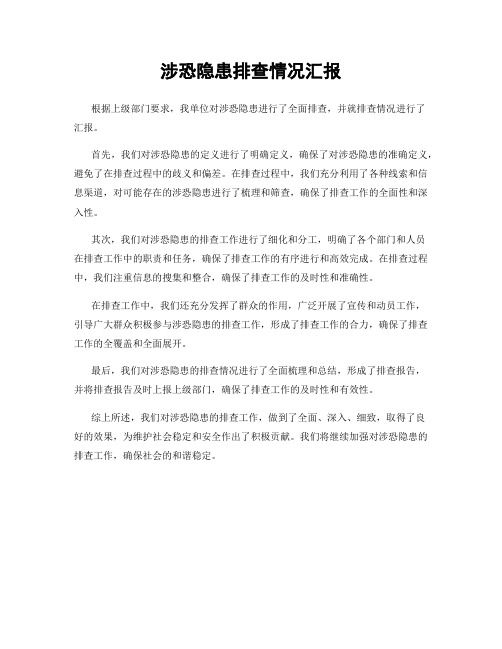 涉恐隐患排查情况汇报

根据上级部门要求，我单位对涉恐隐患进行了全面排查，并就排查情况进行了汇报。

首先，我们对涉恐隐患的定义进行了明确定义，确保了对涉恐隐患的准确定义，避免了在排查过程中的歧义和偏差。在排查过程中，我们充分利用了各种线索和信息渠道，对可能存在的涉恐隐患进行了梳理和筛查，确保了排查工作的全面性和深入性。

其次，我们对涉恐隐患的排查工作进行了细化和分工，明确了各个部门和人员在排查工作中的职责和任务，确保了排查工作的有序进行和高效完成。在排查过程中，我们注重信息的搜集和整合，确保了排查工作的及时性和准确性。

在排查工作中，我们还充分发挥了群众的作用，广泛开展了宣传和动员工作，引导广大群众积极参与涉恐隐患的排查工作，形成了排查工作的合力，确保了排查工作的全覆盖和全面展开。

最后，我们对涉恐隐患的排查情况进行了全面梳理和总结，形成了排查报告，并将排查报告及时上报上级部门，确保了排查工作的及时性和有效性。

综上所述，我们对涉恐隐患的排查工作，做到了全面、深入、细致，取得了良好的效果，为维护社会稳定和安全作出了积极贡献。我们将继续加强对涉恐隐患的排查工作，确保社会的和谐稳定。